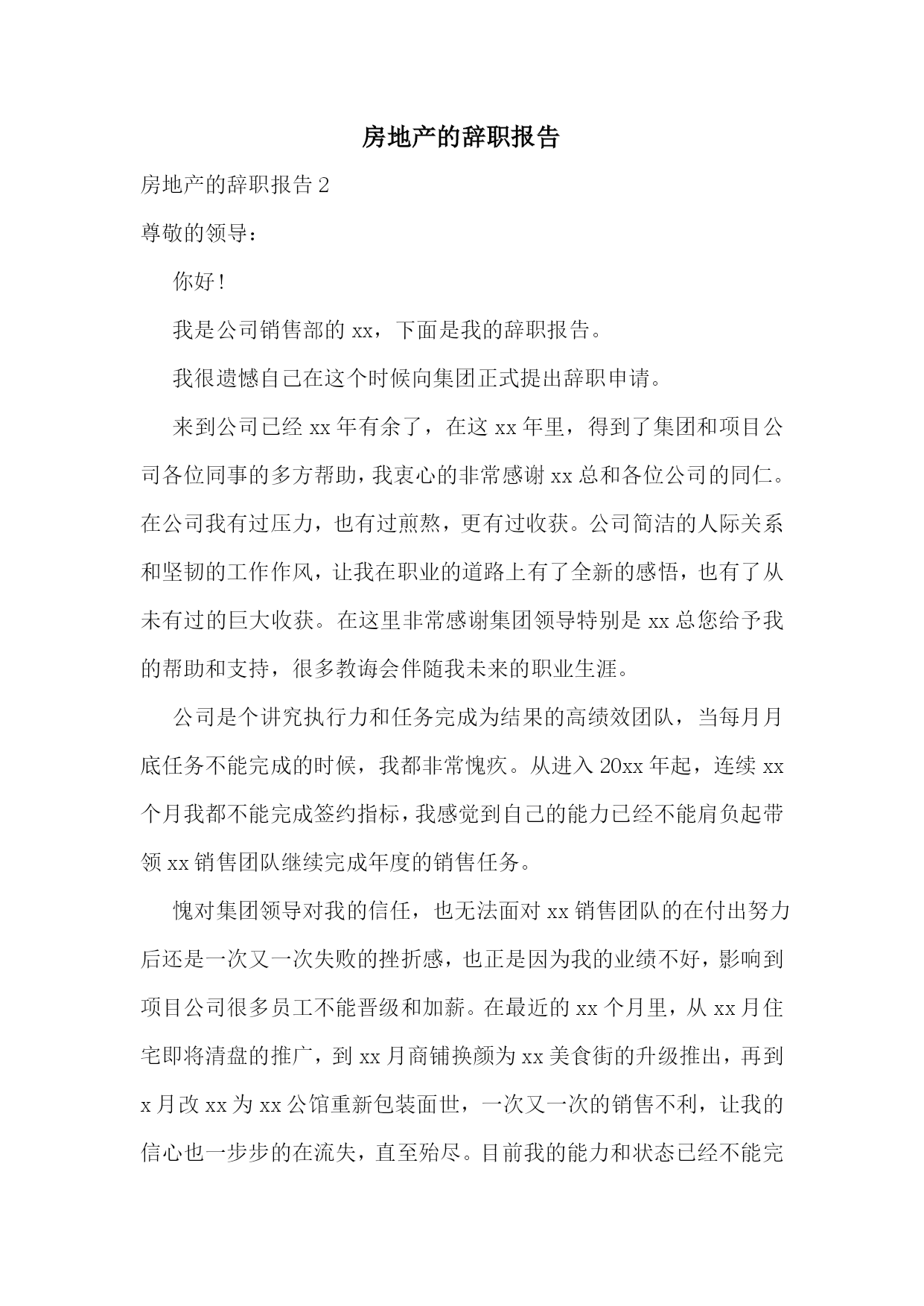 房地产的辞职报告

房地产的辞职报告 2

尊敬的领导：

你好！

我是公司销售部的 xx，下面是我的辞职报告。

我很遗憾自己在这个时候向集团正式提出辞职申请。

来到公司已经 xx 年有余了，在这 xx 年里，得到了集团和项目公司各位同事的多方帮助，我衷心的非常感谢 xx 总和各位公司的同仁。在公司我有过压力，也有过煎熬，更有过收获。公司简洁的人际关系和坚韧的工作作风，让我在职业的道路上有了全新的感悟，也有了从未有过的巨大收获。在这里非常感谢集团领导特别是 xx 总您给予我的帮助和支持，很多教诲会伴随我未来的职业生涯。

公司是个讲究执行力和任务完成为结果的高绩效团队，当每月月底任务不能完成的时候，我都非常愧疚。从进入 20xx 年起，连续 xx 个月我都不能完成签约指标，我感觉到自己的能力已经不能肩负起带领 xx 销售团队继续完成年度的销售任务。

愧对集团领导对我的信任，也无法面对 xx 销售团队的在付出努力后还是一次又一次失败的挫折感，也正是因为我的业绩不好，影响到项目公司很多员工不能晋级和加薪。在最近的 xx 个月里，从 xx 月住宅即将清盘的推广，到 xx 月商铺换颜为 xx 美食街的升级推出，再到 x 月改 xx 为 xx 公馆重新包装面世，一次又一次的销售不利，让我的信心也一步步的在流失，直至殆尽。目前我的能力和状态已经不能完